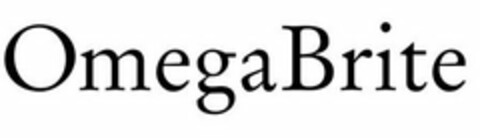 OmegaBrite